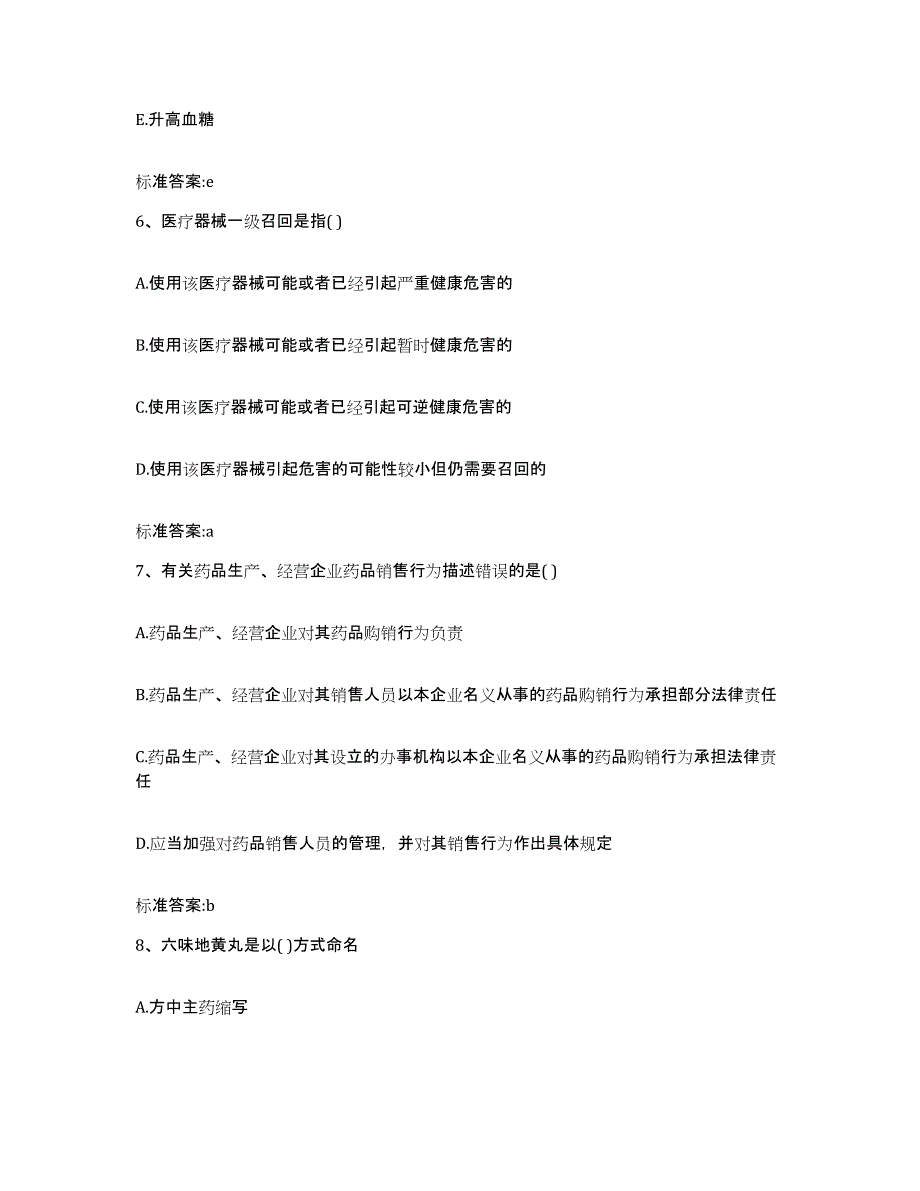 E.升高血糖

标准答案:e

6、医疗器械一级召回是指( )

A.使用该医疗器械可能或者已经引起严重健康危害的

B.使用该医疗器械可能或者已经引起暂时健康危害的

C.使用该医疗器械可能或者已经引起可逆健康危害的

D.使用该医疗器械引起危害的可能性较小但仍需要召回的

标准答案:a

7、有关药品生产、经营企业药品销售行为描述错误的是( )

A.药品生产、经营企业对其药品购销行为负责

B.药品生产、经营企业对其销售人员以本企业名义从事的药品购销行为承担部分法律责任

C.药品生产、经营企业对其设立的办事机构以本企业名义从事的药品购销行为承担法律责任

D.应当加强对药品销售人员的管理，并对其销售行为作出具体规定

标准答案:b

8、六味地黄丸是以( )方式命名

A.方中主药缩写